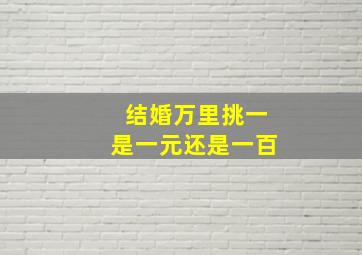 结婚万里挑一
是一元还是一百